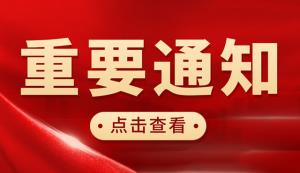 重要通知

· 点击查看 ·